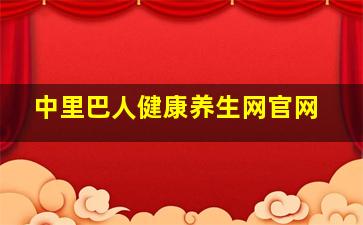 中里巴人健康养生网官网